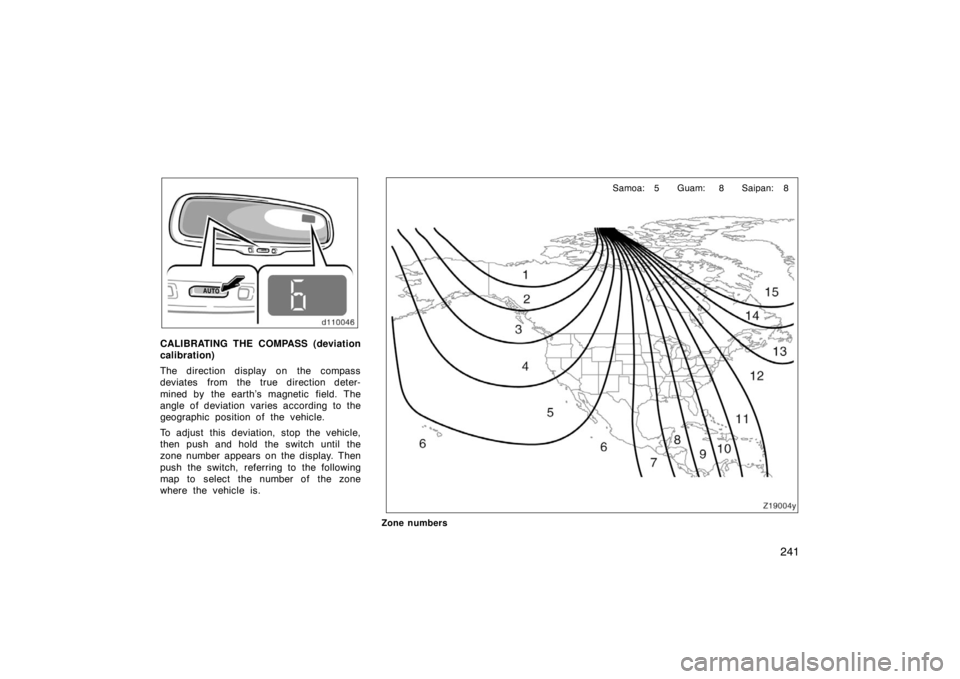 AUTO

6

d110046

CALIBRATING THE COMPASS (deviation calibration)

The direction display on the compass deviates from the true direction determined by the earth's magnetic field. The angle of deviation varies according to the geographic position of the vehicle.

To adjust this deviation, stop the vehicle, then push and hold the switch until the zone number appears on the display. Then push the switch, referring to the following map to select the number of the zone where the vehicle is.

Samoa: 5 Guam: 8 Saipan: 8

1
2
3
4
5
6
6
7
8
9
10
11
12
13
14
15

Z19004y

Zone numbers

241

carmanualsonline.info